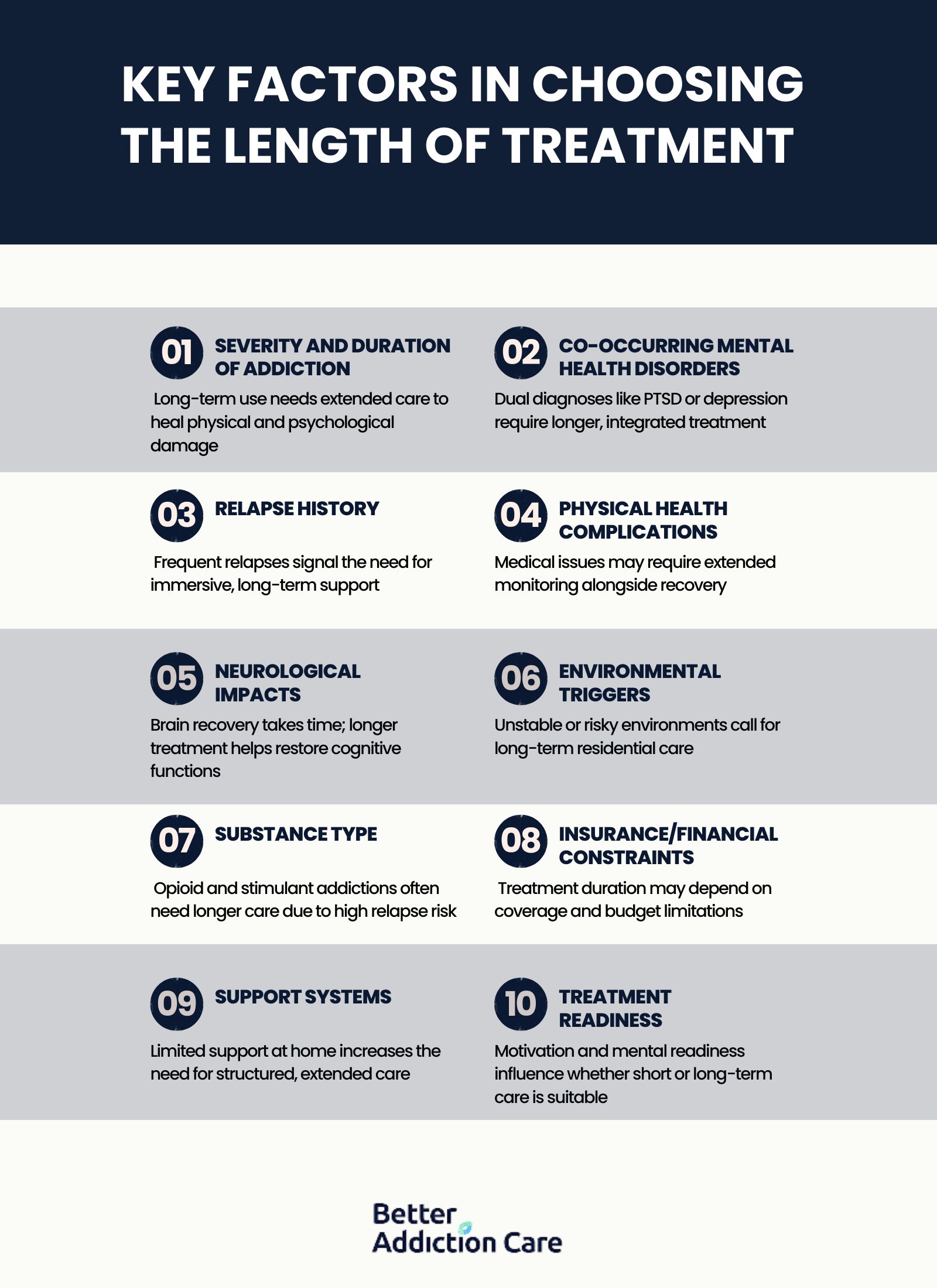 KEY FACTORS IN CHOOSING THE LENGTH OF TREATMENT

01 SEVERITY AND DURATION OF ADDICTION

Long-term use needs extended care to heal physical and psychological damage

02 CO-OCCURRING MENTAL HEALTH DISORDERS

Dual diagnoses like PTSD or depression require longer, integrated treatment

03 RELAPSE HISTORY

Frequent relapses signal the need for immersive, long-term support

04 PHYSICAL HEALTH COMPLICATIONS

Medical issues may require extended monitoring alongside recovery

05 NEUROLOGICAL IMPACTS

Brain recovery takes time; longer treatment helps restore cognitive functions

06 ENVIRONMENTAL TRIGGERS

Unstable or risky environments call for long-term residential care

07 SUBSTANCE TYPE

Opioid and stimulant addictions often need longer care due to high relapse risk

08 INSURANCE/FINANCIAL CONSTRAINTS

Treatment duration may depend on coverage and budget limitations

09 SUPPORT SYSTEMS

Limited support at home increases the need for structured, extended care

10 TREATMENT READINESS

Motivation and mental readiness influence whether short or long-term care is suitable

Better Addiction Care